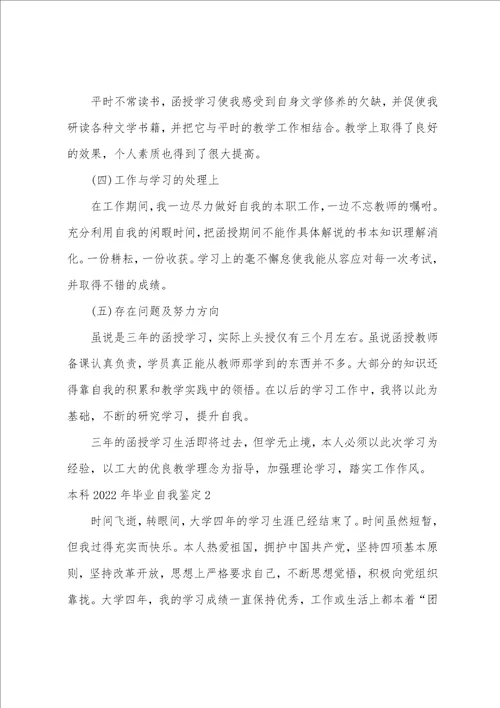 平时不常读书，函授学习使我感受到自身文学修养的欠缺，并促使我研读各种文学书籍，并把它与平时的教学工作相结合。教学上取得了良好的效果，个人素质也得到了很大提高。

(四)工作与学习的处理上

在工作期间，我一边尽力做好自我的本职工作，一边不忘教师的嘱咐。充分利用自我的闲暇时间，把函授期间不能作具体解说的书本知识理解消化。一份耕耘，一份收获。学习上的毫不懈怠使我能从容应对每一次考试，并取得不错的成绩。

(五)存在问题及努力方向

虽说是三年的函授学习，实际上头授仅有三个月左右。虽说函授教师备课认真负责，学员真正能从教师那学到的东西并不多。大部分的知识还得靠自我的积累和教学实践中的领悟。在以后的学习工作中，我将以此为基础，不断的研究学习，提升自我。

三年的函授学习生活即将过去，但学无止境，本人必须以此次学习为经验，以工大的优良教学理念为指导，加强理论学习，踏实工作作风。

本科2022年毕业自我鉴定2

时间飞逝，转眼间，大学四年的学习生涯已经结束了。时间虽然短暂，但我过得充实而快乐。本人热爱祖国，拥护中国共产党，坚持四项基本原则，坚持改革开放，思想上严格要求自己，不断思想觉悟，积极向党组织靠拢。大学四年，我的学习成绩一直保持优秀，工作或生活上都本着“团